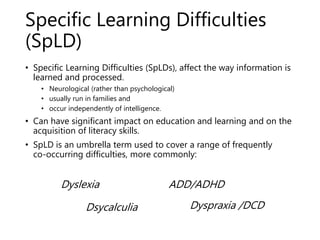 Specific Learning Difficulties (SpLD)

• Specific Learning Difficulties (SpLDs), affect the way information is learned and processed.
  • Neurological (rather than psychological)
  • usually run in families and
  • occur independently of intelligence.
• Can have significant impact on education and learning and on the acquisition of literacy skills.
• SpLD is an umbrella term used to cover a range of frequently co-occurring difficulties, more commonly:

Dyslexia
ADD/ADHD
Dsycalculia
Dyspraxia /DCD